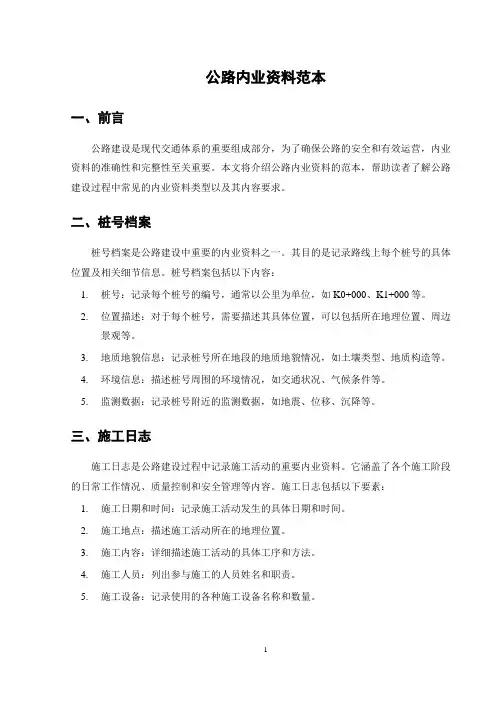 公路内业资料范本

一、前言

公路建设是现代交通体系的重要组成部分，为了确保公路的安全和有效运营，内业资料的准确性和完整性至关重要。本文将介绍公路内业资料的范本，帮助读者了解公路建设过程中常见的内业资料类型以及其内容要求。

二、桩号档案

桩号档案是公路建设中重要的内业资料之一。其目的是记录路线上每个桩号的具体位置及相关细节信息。桩号档案包括以下内容：

1. 桩号：记录每个桩号的编号，通常以公里为单位，如 K0+000、K1+000 等。

2. 位置描述：对于每个桩号，需要描述其具体位置，可以包括所在地理位置、周边景观等。

3. 地质地貌信息：记录桩号所在地段的地质地貌情况，如土壤类型、地质构造等。

4. 环境信息：描述桩号周围的环境情况，如交通状况、气候条件等。

5. 监测数据：记录桩号附近的监测数据，如地震、位移、沉降等。

三、施工日志

施工日志是公路建设过程中记录施工活动的重要内业资料。它涵盖了各个施工阶段的日常工作情况、质量控制和安全管理等内容。施工日志包括以下要素：

1. 施工日期和时间：记录施工活动发生的具体日期和时间。

2. 施工地点：描述施工活动所在的地理位置。

3. 施工内容：详细描述施工活动的具体工序和方法。

4. 施工人员：列出参与施工的人员姓名和职责。

5. 施工设备：记录使用的各种施工设备名称和数量。

1